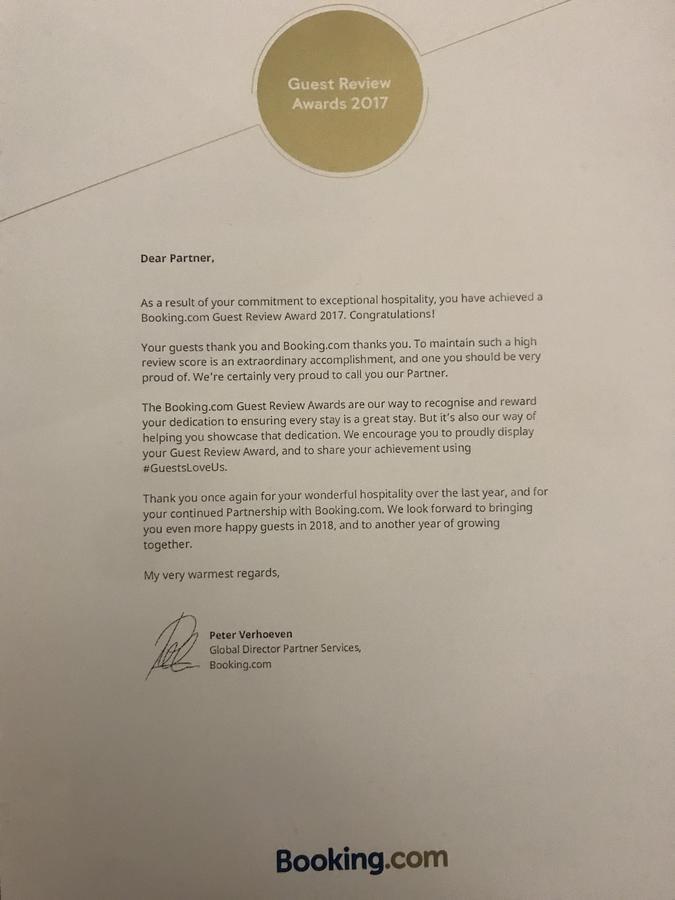 Guest Review Awards 2017

Dear Partner,

As a result of your commitment to exceptional hospitality, you have achieved a Booking.com Guest Review Award 2017. Congratulations!

Your guests thank you and Booking.com thanks you. To maintain such a high review score is an extraordinary accomplishment, and one you should be very proud of. We're certainly very proud to call you our Partner.

The Booking.com Guest Review Awards are our way to recognise and reward your dedication to ensuring every stay is a great stay. But it's also our way of helping you showcase that dedication. We encourage you to proudly display your Guest Review Award, and to share your achievement using #GuestsLoveUs.

Thank you once again for your wonderful hospitality over the last year, and for your continued Partnership with Booking.com. We look forward to bringing you even more happy guests in 2018, and to another year of growing together.

My very warmest regards,

Peter Verhoeven
Global Director Partner Services,
Booking.com

Booking.com